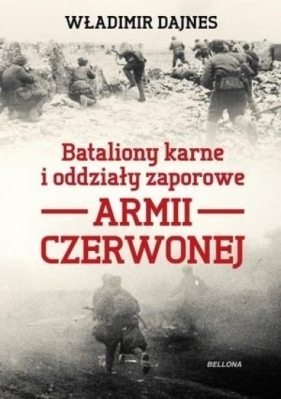 WŁADIMIR DAJNES

Bataliony karne i oddziały zaporowe

ARMII CZERWONEJ

BELLONA